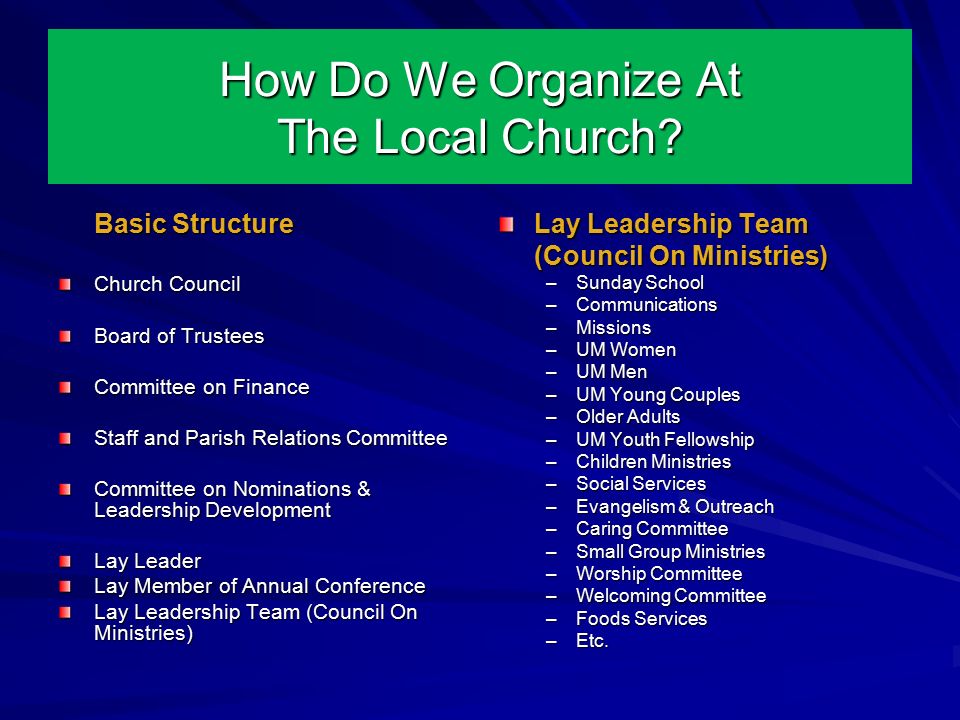 How Do We Organize At The Local Church?

Basic Structure

Church Council

Board of Trustees

Committee on Finance

Staff and Parish Relations Committee

Committee on Nominations & Leadership Development

Lay Leader
Lay Member of Annual Conference
Lay Leadership Team (Council On Ministries)

Lay Leadership Team (Council On Ministries)
– Sunday School
– Communications
– Missions
– UM Women
– UM Men
– UM Young Couples
– Older Adults
– UM Youth Fellowship
– Children Ministries
– Social Services
– Evangelism & Outreach
– Caring Committee
– Small Group Ministries
– Worship Committee
– Welcoming Committee
– Foods Services
– Etc.